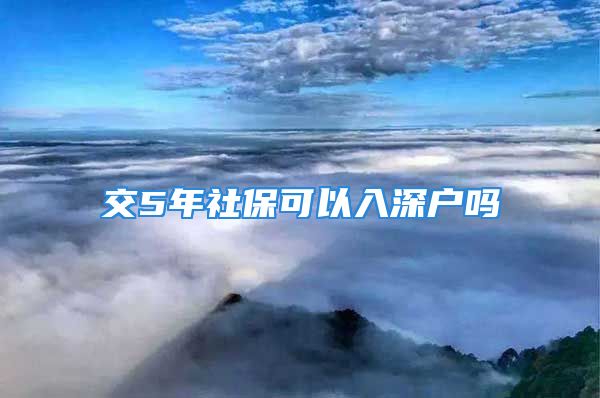 交5年社保可以入深户吗